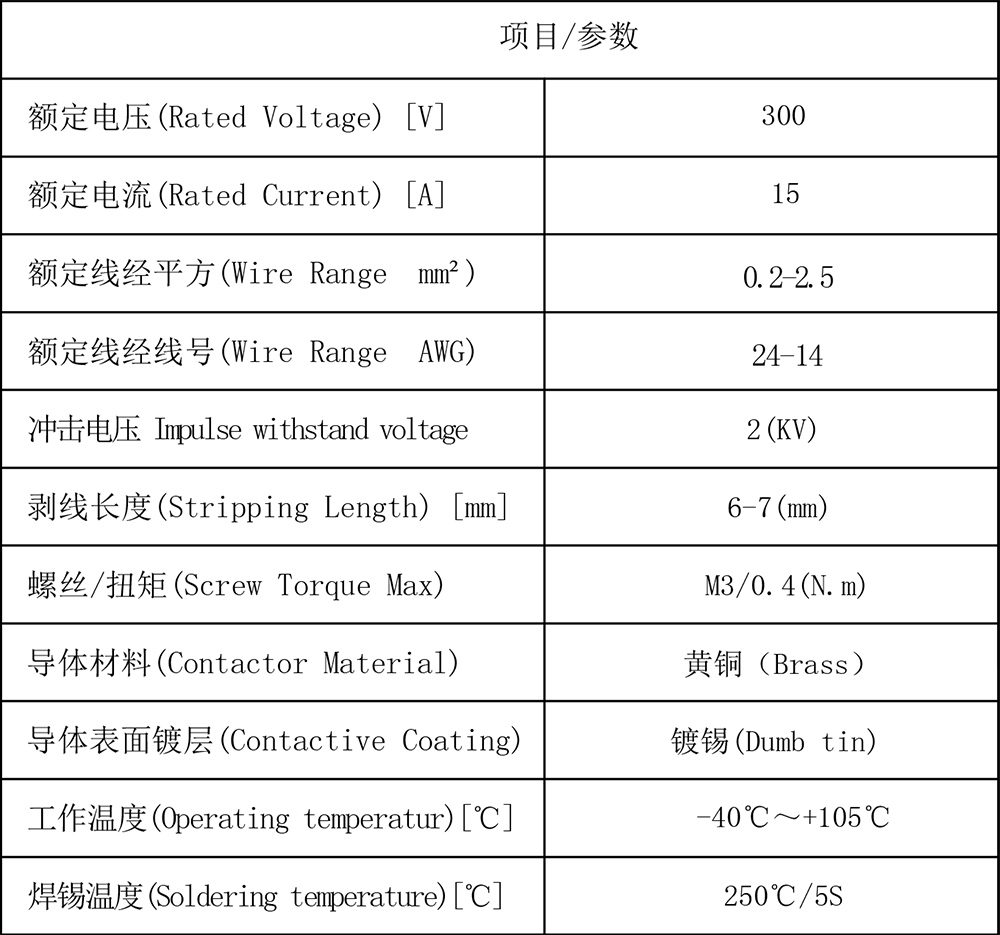 | 项目/参数 | |
|---|---|
| 额定电压(Rated Voltage) [V] | 300 |
| 额定电流(Rated Current) [A] | 15 |
| 额定线经平方(Wire Range mm²) | 0.2-2.5 |
| 额定线经线号(Wire Range AWG) | 24-14 |
| 冲击电压 Impulse withstand voltage | 2(KV) |
| 剥线长度(Stripping Length) [mm] | 6-7(mm) |
| 螺丝/扭矩(Screw Torque Max) | M3/0.4(N.m) |
| 导体材料(Contactor Material) | 黄铜（Brass） |
| 导体表面镀层(Contactive Coating) | 镀锡(Dumb tin) |
| 工作温度(Operating temperatur)[℃] | -40℃～+105℃ |
| 焊锡温度(Soldering temperature)[℃] | 250℃/5S |